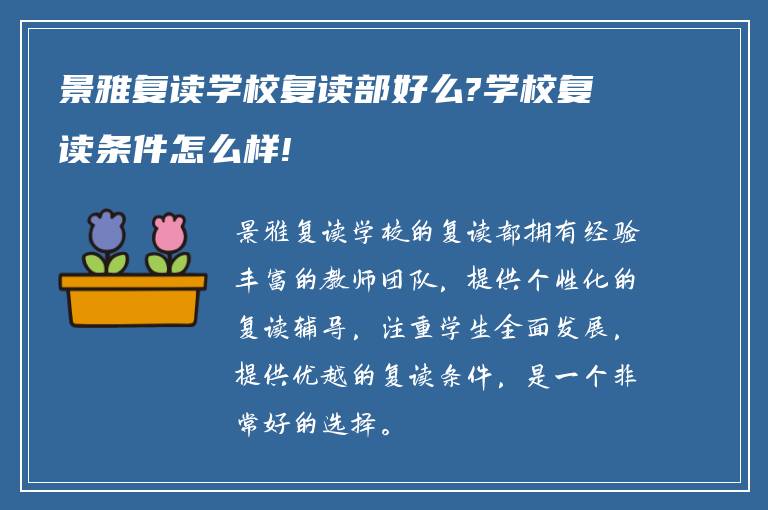 景雅复读学校复读部好么?学校复读条件怎么样!

景雅复读学校的复读部拥有经验丰富的教师团队，提供个性化的复读辅导，注重学生全面发展，提供优越的复读条件，是一个非常好的选择。